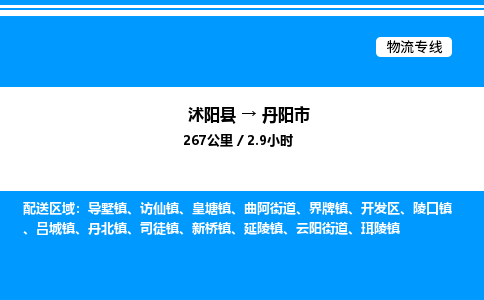 物流专线

沭阳县 → 丹阳市
267公里 / 2.9小时

配送区域：导墅镇、访仙镇、皇塘镇、曲阿街道、界牌镇、开发区、陵口镇、吕城镇、丹北镇、司徒镇、新桥镇、延陵镇、云阳街道、珥陵镇